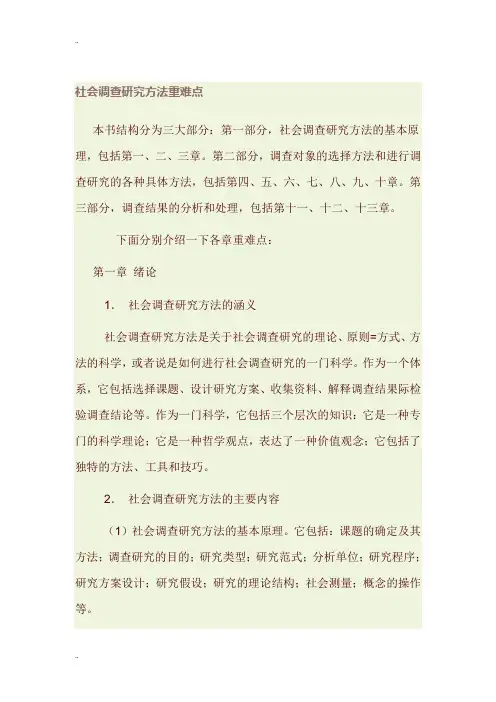 社会调查研究方法重难点

本书结构分为三大部分：第一部分，社会调查研究方法的基本原理，包括第一、二、三章。第二部分，调查对象的选择方法和进行调查研究的各种具体方法，包括第四、五、六、七、八、九、十章。第三部分，调查结果的分析和处理，包括第十一、十二、十三章。

下面分别介绍一下各章重难点：

第一章 绪论

1. 社会调查研究方法的涵义

社会调查研究方法是关于社会调查研究的理论、原则=方式、方法的科学，或者说是如何进行社会调查研究的一门科学。作为一个体系，它包括选择课题、设计研究方案、收集资料、解释调查结果际检验调查结论等。作为一门科学，它包括三个层次的知识：它是一种专门的科学理论；它是一种哲学观点，表达了一种价值观念；它包括了独特的方法、工具和技巧。

2. 社会调查研究方法的主要内容

（1）社会调查研究方法的基本原理。它包括：课题的确定及其方法；调查研究的目的；研究类型；研究范式；分析单位；研究程序；研究方案设计；研究假设；研究的理论结构；社会测量；概念的操作等。